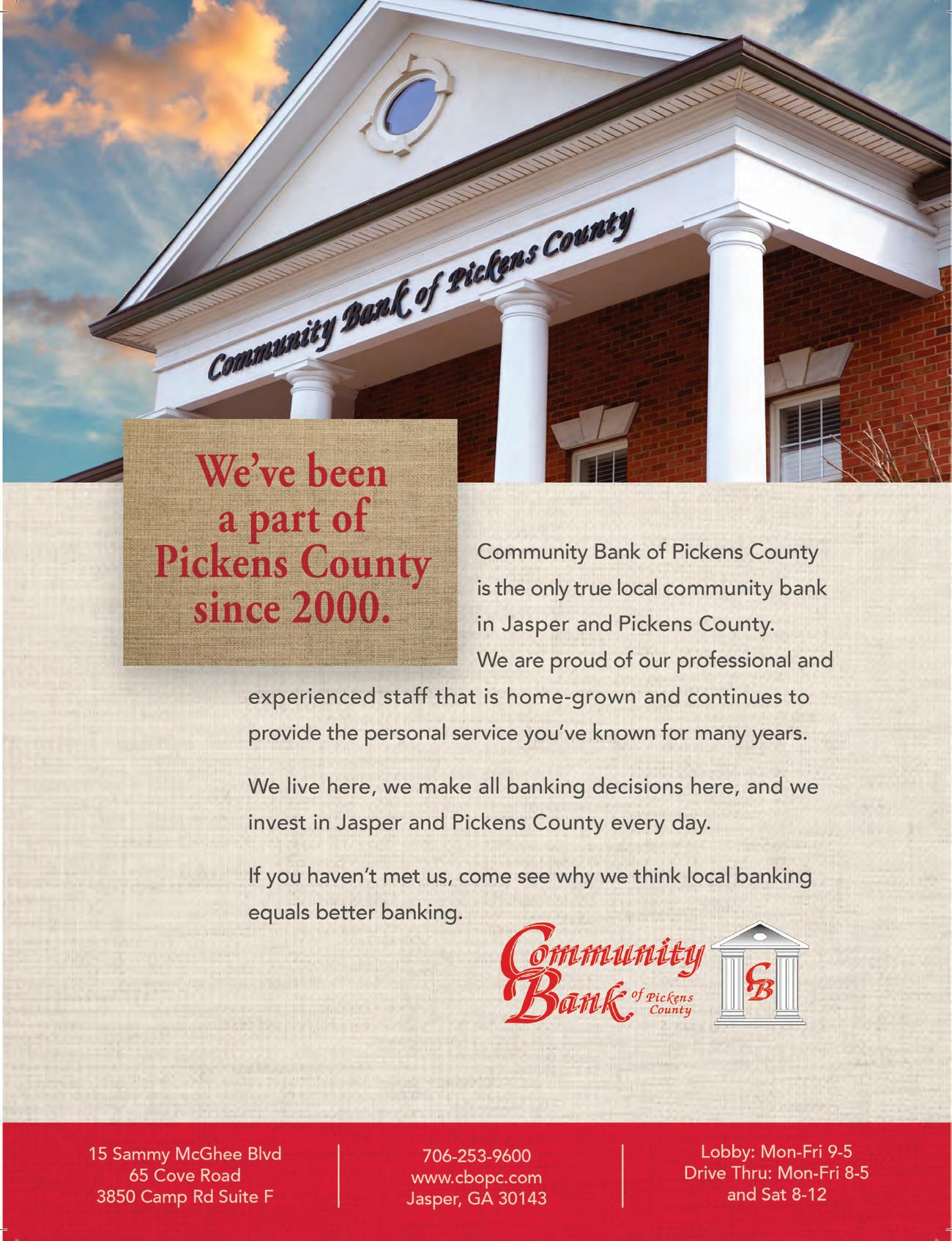 Community Bank of Pickens County

We've been a part of Pickens County since 2000.

Community Bank of Pickens County is the only true local community bank in Jasper and Pickens County. We are proud of our professional and experienced staff that is home-grown and continues to provide the personal service you've known for many years.

We live here, we make all banking decisions here, and we invest in Jasper and Pickens County every day.

If you haven't met us, come see why we think local banking equals better banking.

Community Bank of Pickens County

CB

15 Sammy McGhee Blvd
65 Cove Road
3850 Camp Rd Suite F

706-253-9600
www.cbopc.com
Jasper, GA 30143

Lobby: Mon-Fri 9-5
Drive Thru: Mon-Fri 8-5
and Sat 8-12